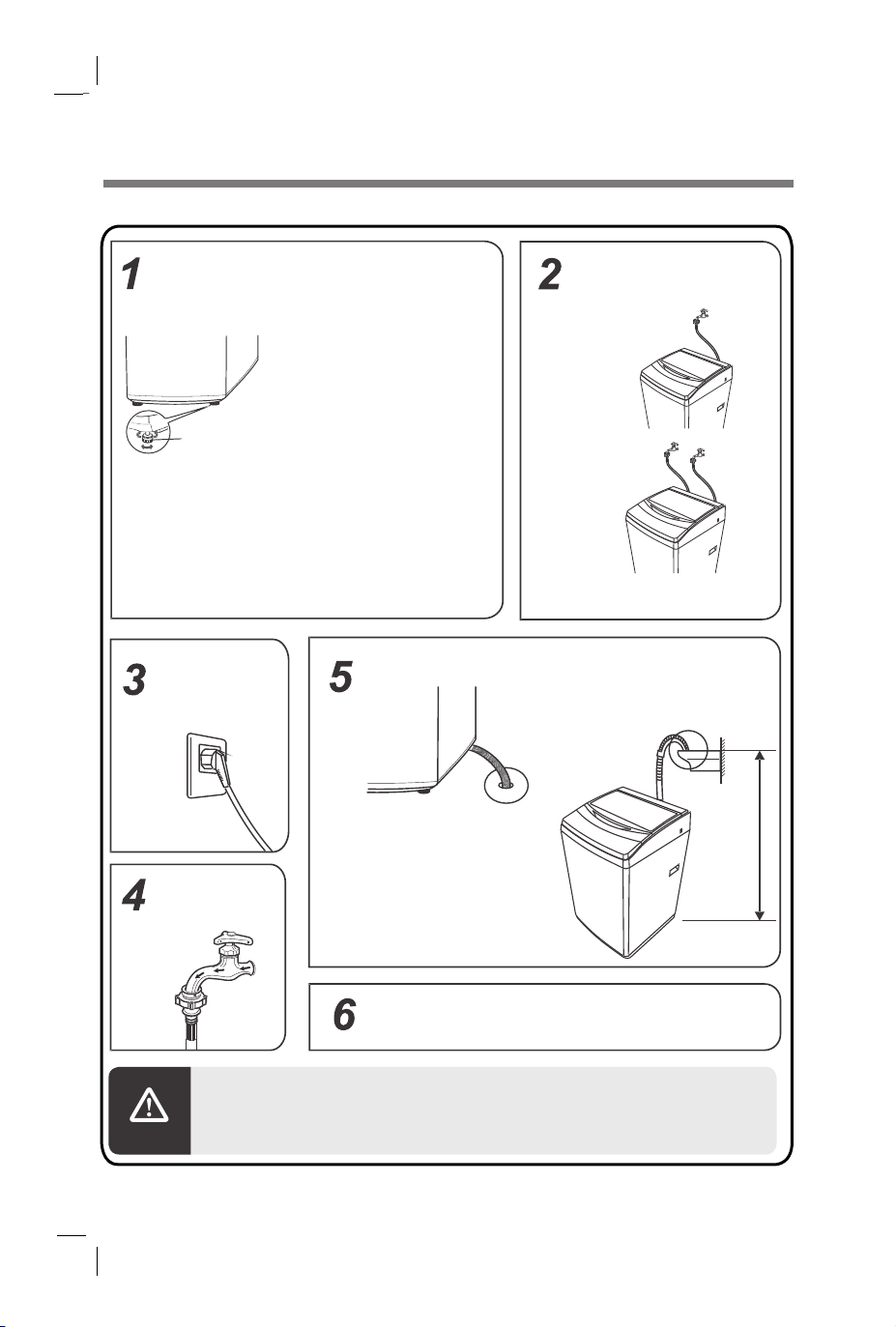 1

2

3

5

4

6